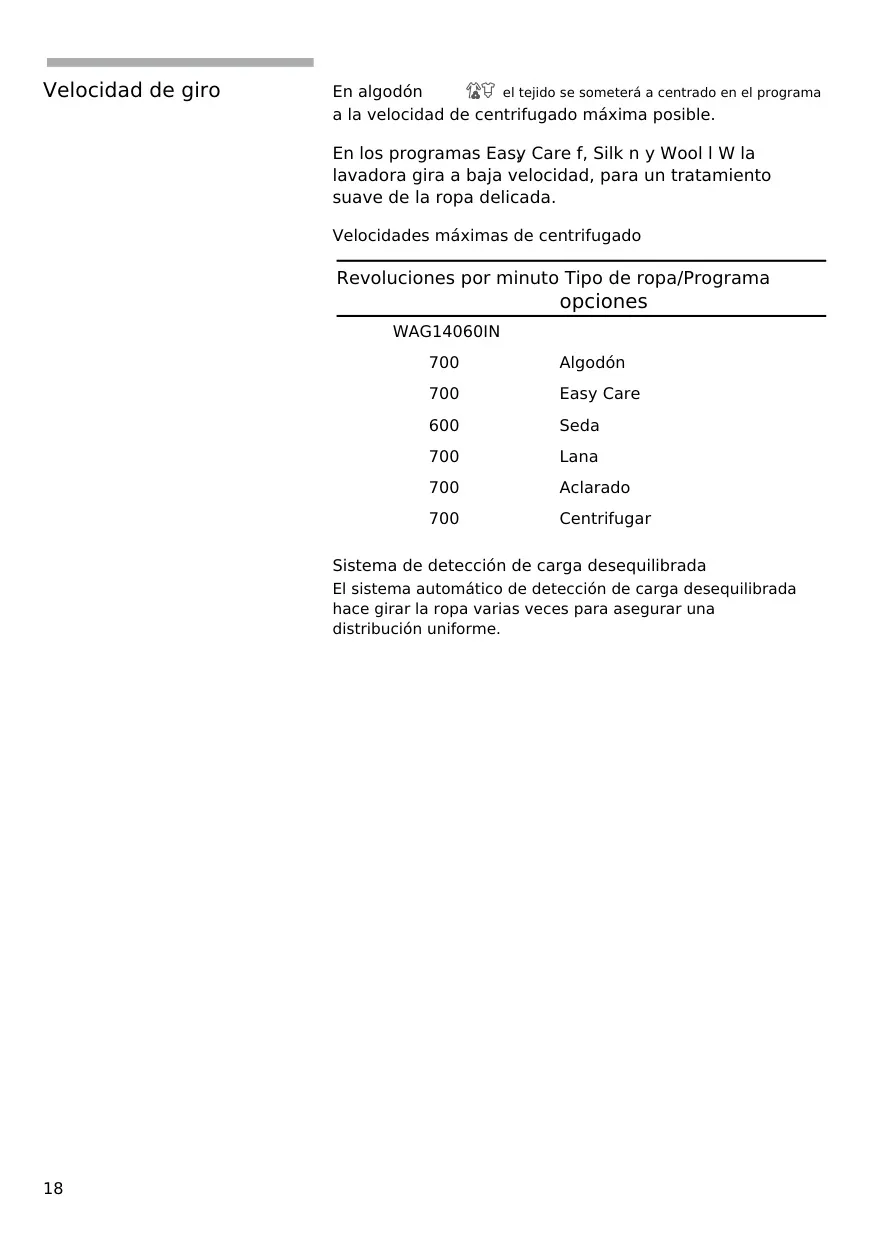 Velocidad de giro

En algodón el tejido se someterá a centrado en el programa a la velocidad de centrifugado máxima posible.

En los programas Easy Care f, Silk n y Wool l W la lavadora gira a baja velocidad, para un tratamiento suave de la ropa delicada.

Velocidades máximas de centrifugado

| Revoluciones por minuto | Tipo de ropa/Programa opciones |
|---|---|
| WAG14060IN | |
| 700 | Algodón |
| 700 | Easy Care |
| 600 | Seda |
| 700 | Lana |
| 700 | Aclarado |
| 700 | Centrifugar |

Sistema de detección de carga desequilibrada

El sistema automático de detección de carga desequilibrada hace girar la ropa varias veces para asegurar una distribución uniforme.

18